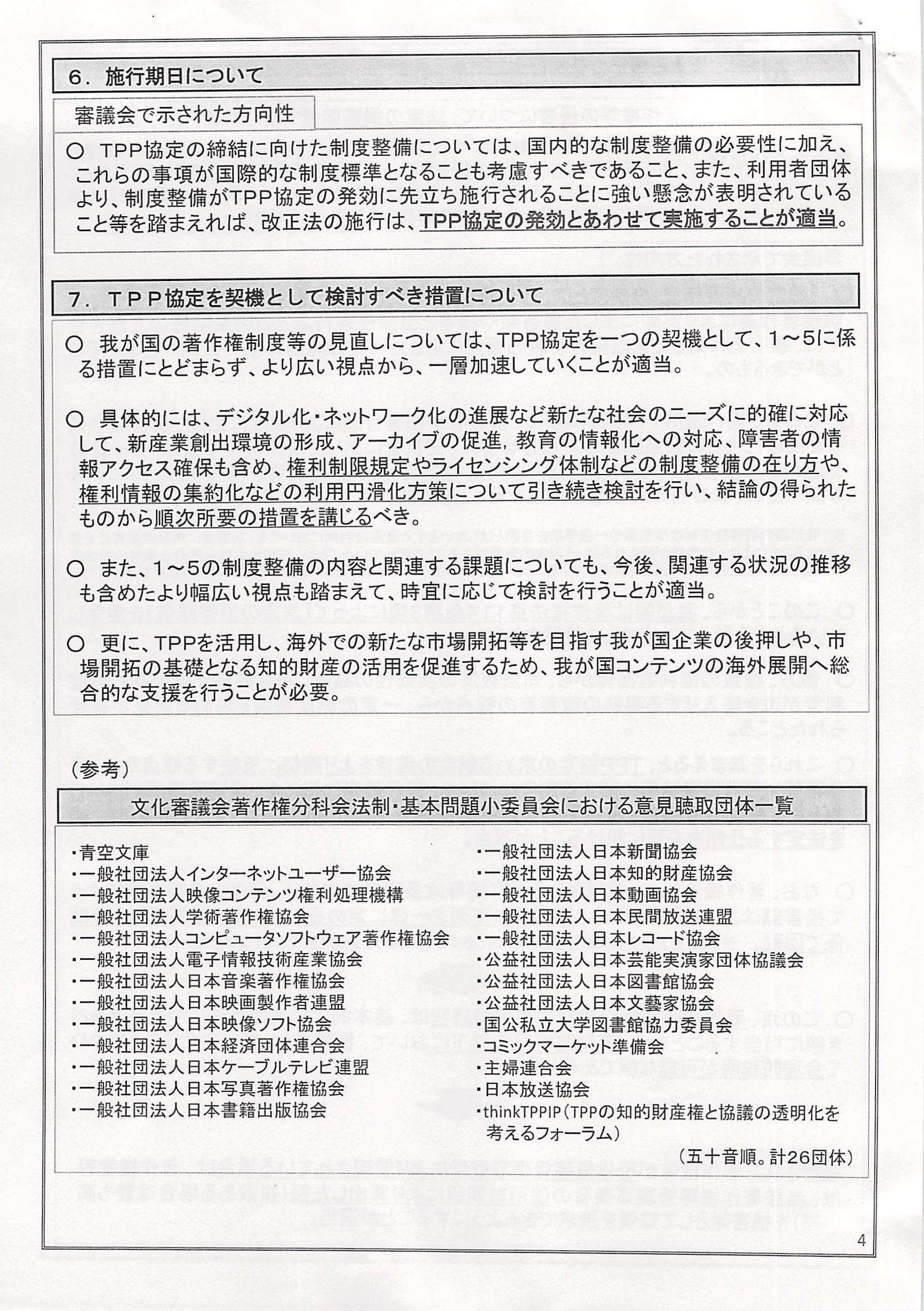 6．施行期日について

審議会で示された方向性

○ TPP協定の締結に向けた制度整備については、国内的な制度整備の必要性に加え、これらの事項が国際的な制度標準となることも考慮すべきであること、また、利用者団体より、制度整備がTPP協定の発効に先立ち施行されることに強い懸念が表明されていること等を踏まえれば、改正法の施行は、TPP協定の発効とあわせて実施することが適当。

7．ＴＰＰ協定を契機として検討すべき措置について

○ 我が国の著作権制度等の見直しについては、TPP協定を一つの契機として、1～5に係る措置にとどまらず、より広い視点から、一層加速していくことが適当。

○ 具体的には、デジタル化・ネットワーク化の進展など新たな社会のニーズに的確に対応して、新産業創出環境の形成、アーカイブの促進，教育の情報化への対応、障害者の情報アクセス確保も含め、権利制限規定やライセンシング体制などの制度整備の在り方や、権利情報の集約化などの利用円滑化方策について引き続き検討を行い、結論の得られたものから順次所要の措置を講じるべき。

○ また、1～5の制度整備の内容と関連する課題についても、今後、関連する状況の推移も含めたより幅広い視点も踏まえて、時宜に応じて検討を行うことが適当。

○ 更に、TPPを活用し、海外での新たな市場開拓等を目指す我が国企業の後押しや、市場開拓の基礎となる知的財産の活用を促進するため、我が国コンテンツの海外展開へ総合的な支援を行うことが必要。

（参考）

文化審議会著作権分科会法制・基本問題小委員会における意見聴取団体一覧

・青空文庫
・一般社団法人インターネットユーザー協会
・一般社団法人映像コンテンツ権利処理機構
・一般社団法人学術著作権協会
・一般社団法人コンピュータソフトウェア著作権協会
・一般社団法人電子情報技術産業協会
・一般社団法人日本音楽著作権協会
・一般社団法人日本映画製作者連盟
・一般社団法人日本映像ソフト協会
・一般社団法人日本経済団体連合会
・一般社団法人日本ケーブルテレビ連盟
・一般社団法人日本写真著作権協会
・一般社団法人日本書籍出版協会

・一般社団法人日本新聞協会
・一般社団法人日本知的財産協会
・一般社団法人日本動画協会
・一般社団法人日本民間放送連盟
・一般社団法人日本レコード協会
・公益社団法人日本芸能実演家団体協議会
・公益社団法人日本図書館協会
・公益社団法人日本文藝家協会
・国公私立大学図書館協力委員会
・コミックマーケット準備会
・主婦連合会
・日本放送協会
・thinkTPPIP（TPPの知的財産権と協議の透明化を考えるフォーラム）

（五十音順。計26団体）

4